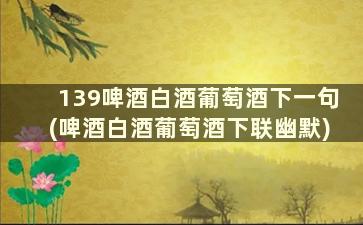 139啤酒白酒葡萄酒下一句(啤酒白酒葡萄酒下联幽默)